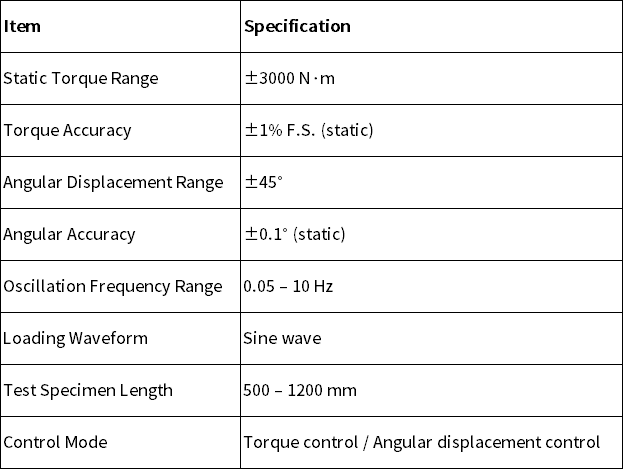 | Item | Specification |
|---|---|
| Static Torque Range | ±3000 N·m |
| Torque Accuracy | ±1% F.S. (static) |
| Angular Displacement Range | ±45° |
| Angular Accuracy | ±0.1° (static) |
| Oscillation Frequency Range | 0.05 – 10 Hz |
| Loading Waveform | Sine wave |
| Test Specimen Length | 500 – 1200 mm |
| Control Mode | Torque control / Angular displacement control |